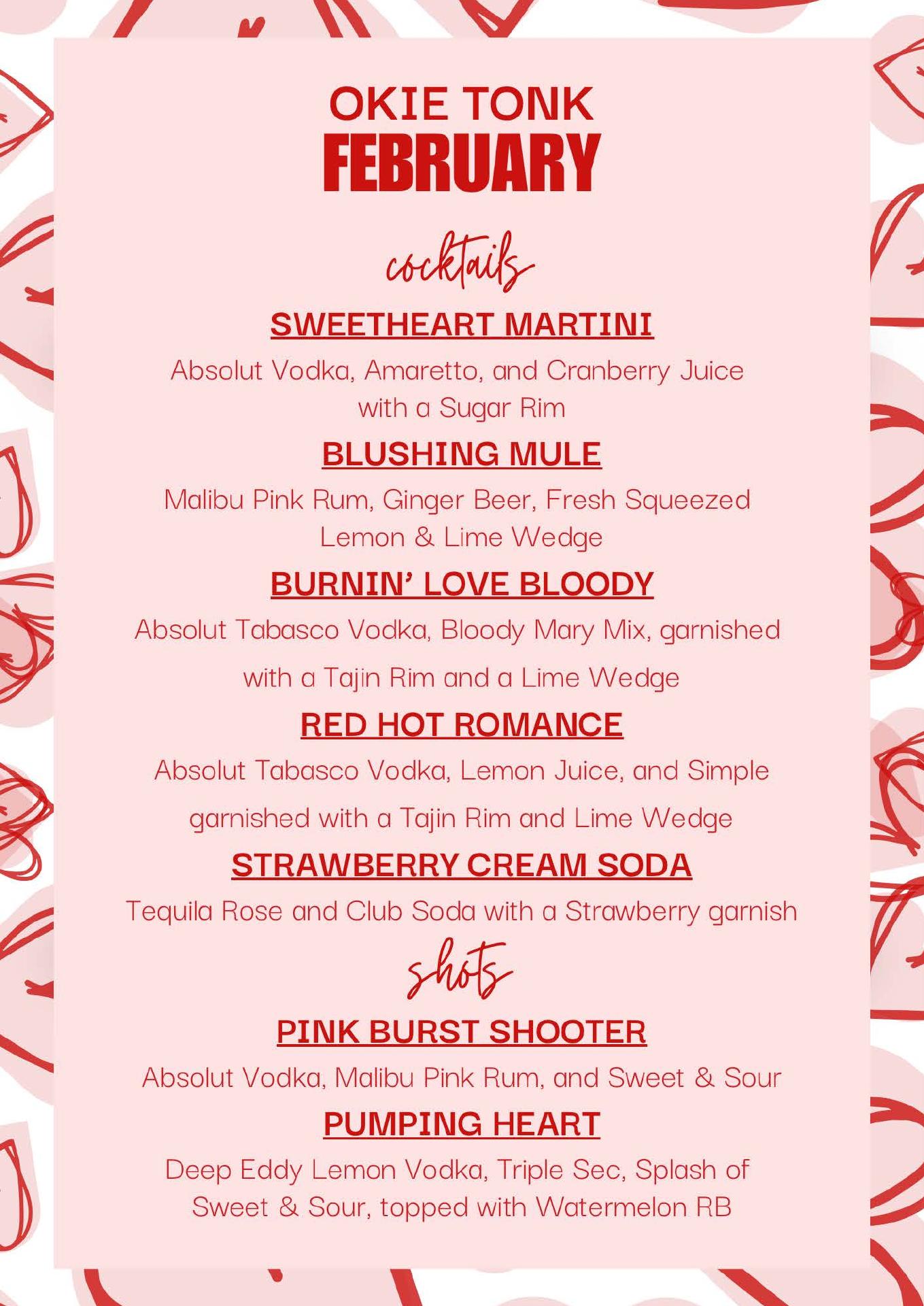 OKIE TONK
FEBRUARY

cocktails

SWEETHEART MARTINI

Absolut Vodka, Amaretto, and Cranberry Juice with a Sugar Rim

BLUSHING MULE

Malibu Pink Rum, Ginger Beer, Fresh Squeezed Lemon & Lime Wedge

BURNIN' LOVE BLOODY

Absolut Tabasco Vodka, Bloody Mary Mix, garnished with a Tajin Rim and a Lime Wedge

RED HOT ROMANCE

Absolut Tabasco Vodka, Lemon Juice, and Simple garnished with a Tajin Rim and Lime Wedge

STRAWBERRY CREAM SODA

Tequila Rose and Club Soda with a Strawberry garnish

shots

PINK BURST SHOOTER

Absolut Vodka, Malibu Pink Rum, and Sweet & Sour

PUMPING HEART

Deep Eddy Lemon Vodka, Triple Sec, Splash of Sweet & Sour, topped with Watermelon RB